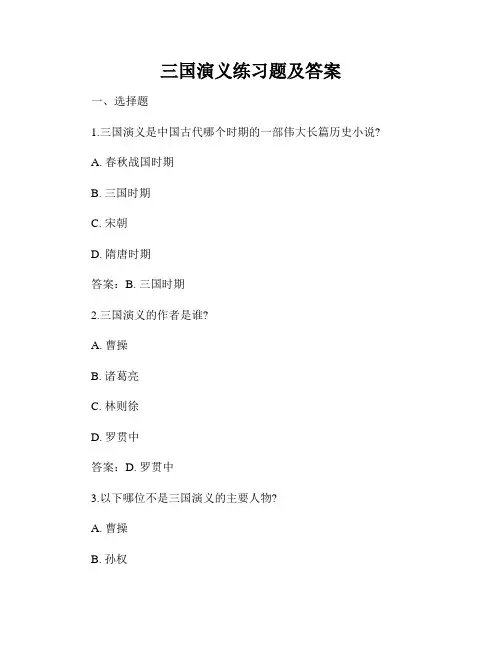 三国演义练习题及答案

一、选择题

1.三国演义是中国古代哪个时期的一部伟大长篇历史小说?

A. 春秋战国时期

B. 三国时期

C. 宋朝

D. 隋唐时期

答案：B. 三国时期

2.三国演义的作者是谁?

A. 曹操

B. 诸葛亮

C. 林则徐

D. 罗贯中

答案：D. 罗贯中

3.以下哪位不是三国演义的主要人物?

A. 曹操

B. 孙权